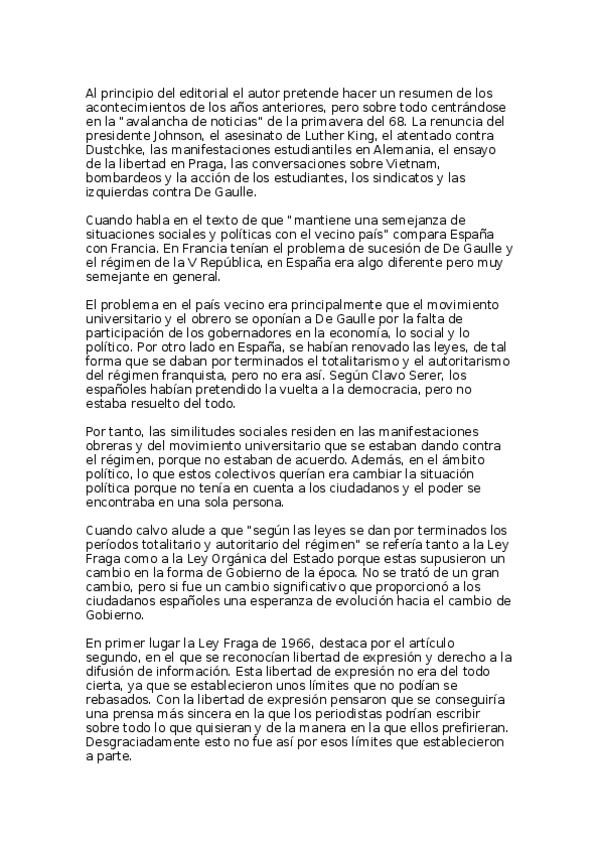 Al principio del editorial el autor pretende hacer un resumen de los acontecimientos de los años anteriores, pero sobre todo centrándose en la "avalancha de noticias" de la primavera del 68. La renuncia del presidente Johnson, el asesinato de Luther King, el atentado contra Dustchke, las manifestaciones estudiantiles en Alemania, el ensayo de la libertad en Praga, las conversaciones sobre Vietnam, bombardeos y la acción de los estudiantes, los sindicatos y las izquierdas contra De Gaulle.

Cuando habla en el texto de que "mantiene una semejanza de situaciones sociales y políticas con el vecino país" compara España con Francia. En Francia tenían el problema de sucesión de De Gaulle y el régimen de la V República, en España era algo diferente pero muy semejante en general.

El problema en el país vecino era principalmente que el movimiento universitario y el obrero se oponían a De Gaulle por la falta de participación de los gobernadores en la economía, lo social y lo político. Por otro lado en España, se habían renovado las leyes, de tal forma que se daban por terminados el totalitarismo y el autoritarismo del régimen franquista, pero no era así. Según Clavo Serer, los españoles habían pretendido la vuelta a la democracia, pero no estaba resuelto del todo.

Por tanto, las similitudes sociales residen en las manifestaciones obreras y del movimiento universitario que se estaban dando contra el régimen, porque no estaban de acuerdo. Además, en el ámbito político, lo que estos colectivos querían era cambiar la situación política porque no tenía en cuenta a los ciudadanos y el poder se encontraba en una sola persona.

Cuando calvo alude a que "según las leyes se dan por terminados los períodos totalitario y autoritario del régimen" se refería tanto a la Ley Fraga como a la Ley Orgánica del Estado porque estas supusieron un cambio en la forma de Gobierno de la época. No se trató de un gran cambio, pero si fue un cambio significativo que proporcionó a los ciudadanos españoles una esperanza de evolución hacia el cambio de Gobierno.

En primer lugar la Ley Fraga de 1966, destaca por el artículo segundo, en el que se reconocían libertad de expresión y derecho a la difusión de información. Esta libertad de expresión no era del todo cierta, ya que se establecieron unos límites que no podían se rebasados. Con la libertad de expresión pensaron que se conseguiría una prensa más sincera en la que los periodistas podrían escribir sobre todo lo que quisieran y de la manera en la que ellos prefirieran. Desgraciadamente esto no fue así por esos límites que establecieron a parte.